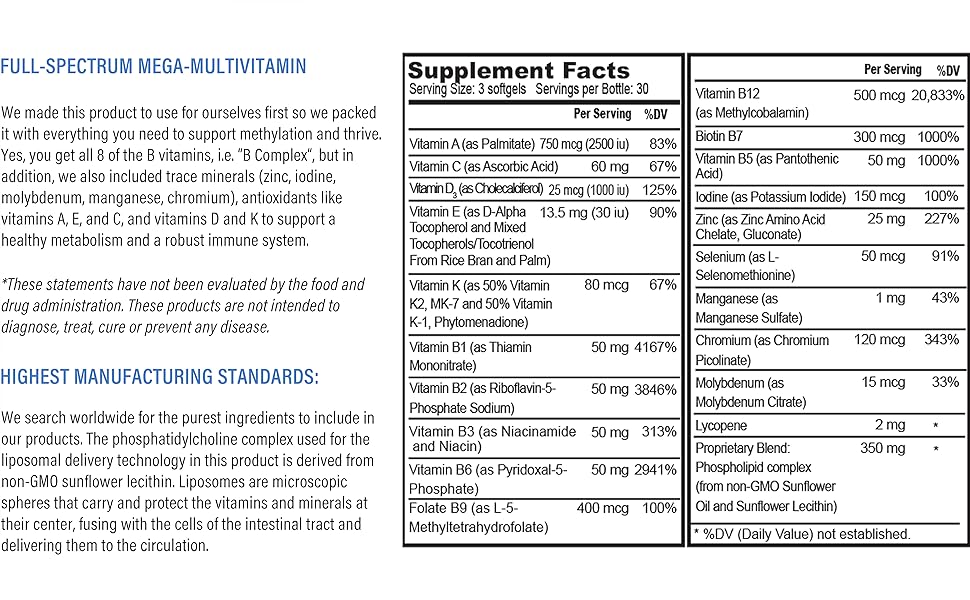 FULL-SPECTRUM MEGA-MULTIVITAMIN

We made this product to use for ourselves first so we packed it with everything you need to support methylation and thrive. Yes, you get all 8 of the B vitamins, i.e. "B Complex", but in addition, we also included trace minerals (zinc, iodine, molybdenum, manganese, chromium), antioxidants like vitamins A, E, and C, and vitamins D and K to support a healthy metabolism and a robust immune system.

*These statements have not been evaluated by the food and drug administration. These products are not intended to diagnose, treat, cure or prevent any disease.

HIGHEST MANUFACTURING STANDARDS:

We search worldwide for the purest ingredients to include in our products. The phosphatidylcholine complex used for the liposomal delivery technology in this product is derived from non-GMO sunflower lecithin. Liposomes are microscopic spheres that carry and protect the vitamins and minerals at their center, fusing with the cells of the intestinal tract and delivering them to the circulation.

Supplement Facts
Serving Size: 3 softgels Servings per Bottle: 30

| | Per Serving | %DV |
|---|---|---|
| Vitamin A (as Palmitate) | 750 mcg (2500 iu) | 83% |
| Vitamin C (as Ascorbic Acid) | 60 mg | 67% |
| Vitamin $D_3$ (as Cholecalciferol) | 25 mcg (1000 iu) | 125% |
| Vitamin E (as D-Alpha Tocopherol and Mixed Tocopherols/Tocotrienol From Rice Bran and Palm) | 13.5 mg (30 iu) | 90% |
| Vitamin K (as 50% Vitamin K2, MK-7 and 50% Vitamin K-1, Phytomenadione) | 80 mcg | 67% |
| Vitamin B1 (as Thiamin Mononitrate) | 50 mg | 4167% |
| Vitamin B2 (as Riboflavin-5-Phosphate Sodium) | 50 mg | 3846% |
| Vitamin B3 (as Niacinamide and Niacin) | 50 mg | 313% |
| Vitamin B6 (as Pyridoxal-5-Phosphate) | 50 mg | 2941% |
| Folate B9 (as L-5-Methyltetrahydrofolate) | 400 mcg | 100% |

| | Per Serving | %DV |
|---|---|---|
| Vitamin B12 (as Methylcobalamin) | 500 mcg | 20,833% |
| Biotin B7 | 300 mcg | 1000% |
| Vitamin B5 (as Pantothenic Acid) | 50 mg | 1000% |
| Iodine (as Potassium Iodide) | 150 mcg | 100% |
| Zinc (as Zinc Amino Acid Chelate, Gluconate) | 25 mg | 227% |
| Selenium (as L-Selenomethionine) | 50 mcg | 91% |
| Manganese (as Manganese Sulfate) | 1 mg | 43% |
| Chromium (as Chromium Picolinate) | 120 mcg | 343% |
| Molybdenum (as Molybdenum Citrate) | 15 mcg | 33% |
| Lycopene | 2 mg | * |
| Proprietary Blend: Phospholipid complex (from non-GMO Sunflower Oil and Sunflower Lecithin) | 350 mg | * |

* %DV (Daily Value) not established.